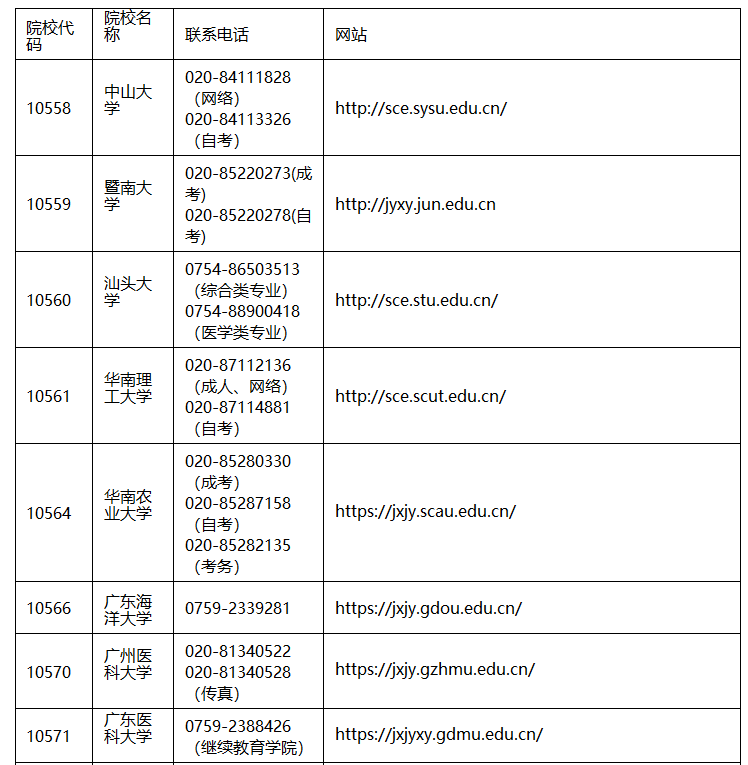 | 院校代码 | 院校名称 | 联系电话 | 网站 |
|---|---|---|---|
| 10558 | 中山大学 | 020-84111828（网络）020-84113326（自考） | http://sce.sysu.edu.cn/ |
| 10559 | 暨南大学 | 020-85220273(成考) 020-85220278(自考) | http://jyxy.jun.edu.cn |
| 10560 | 汕头大学 | 0754-86503513（综合类专业）0754-88900418（医学类专业） | http://sce.stu.edu.cn/ |
| 10561 | 华南理工大学 | 020-87112136（成人、网络）020-87114881（自考） | http://sce.scut.edu.cn/ |
| 10564 | 华南农业大学 | 020-85280330（成考）020-85287158（自考）020-85282135（考务） | https://jxjy.scau.edu.cn/ |
| 10566 | 广东海洋大学 | 0759-2339281 | https://jxjy.gdou.edu.cn/ |
| 10570 | 广州医科大学 | 020-81340522 020-81340528（传真） | https://jxjy.gzhmu.edu.cn/ |
| 10571 | 广东医科大学 | 0759-2388426（继续教育学院） | https://jxjyxy.gdmu.edu.cn/ |